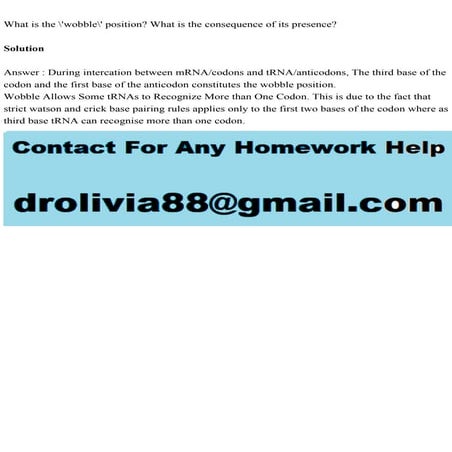 What is the \'wobble\' position? What is the consequence of its presence?

Solution

Answer : During intercation between mRNA/codons and tRNA/anticodons, The third base of the codon and the first base of the anticodon constitutes the wobble position.
Wobble Allows Some tRNAs to Recognize More than One Codon. This is due to the fact that strict watson and crick base pairing rules applies only to the first two bases of the codon where as third base tRNA can recognise more than one codon.

Contact For Any Homework Help

drolivia88@gmail.com